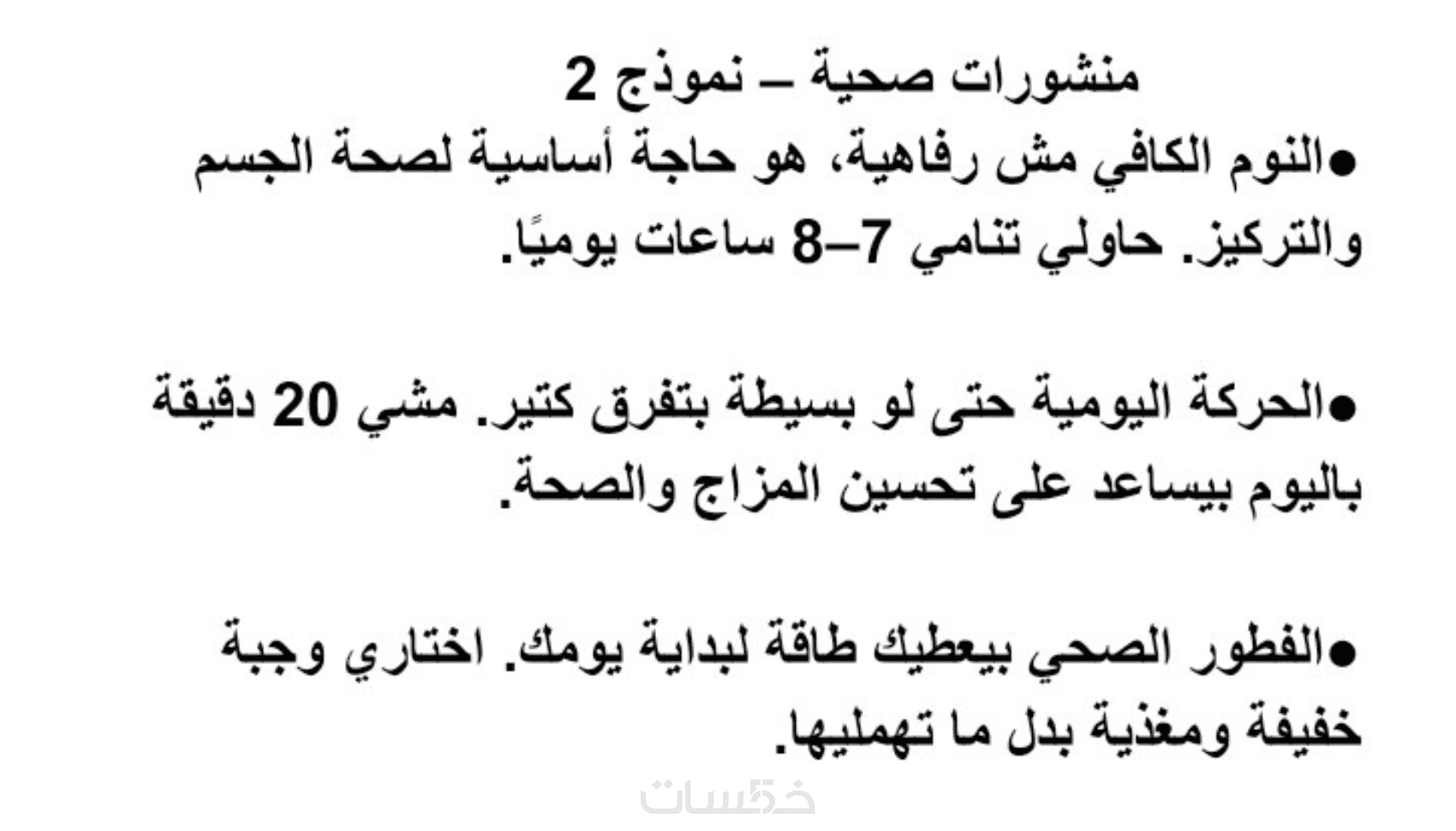 منشورات صحية – نموذج 2

• النوم الكافي مش رفاهية، هو حاجة أساسية لصحة الجسم والتركيز. حاولي تنامي 7–8 ساعات يوميًا.

• الحركة اليومية حتى لو بسيطة بتفرق كتير. مشي 20 دقيقة باليوم بيساعد على تحسين المزاج والصحة.

• الفطور الصحي بيعطيك طاقة لبداية يومك. اختاري وجبة خفيفة ومغذية بدل ما تهمليها.

خمسات